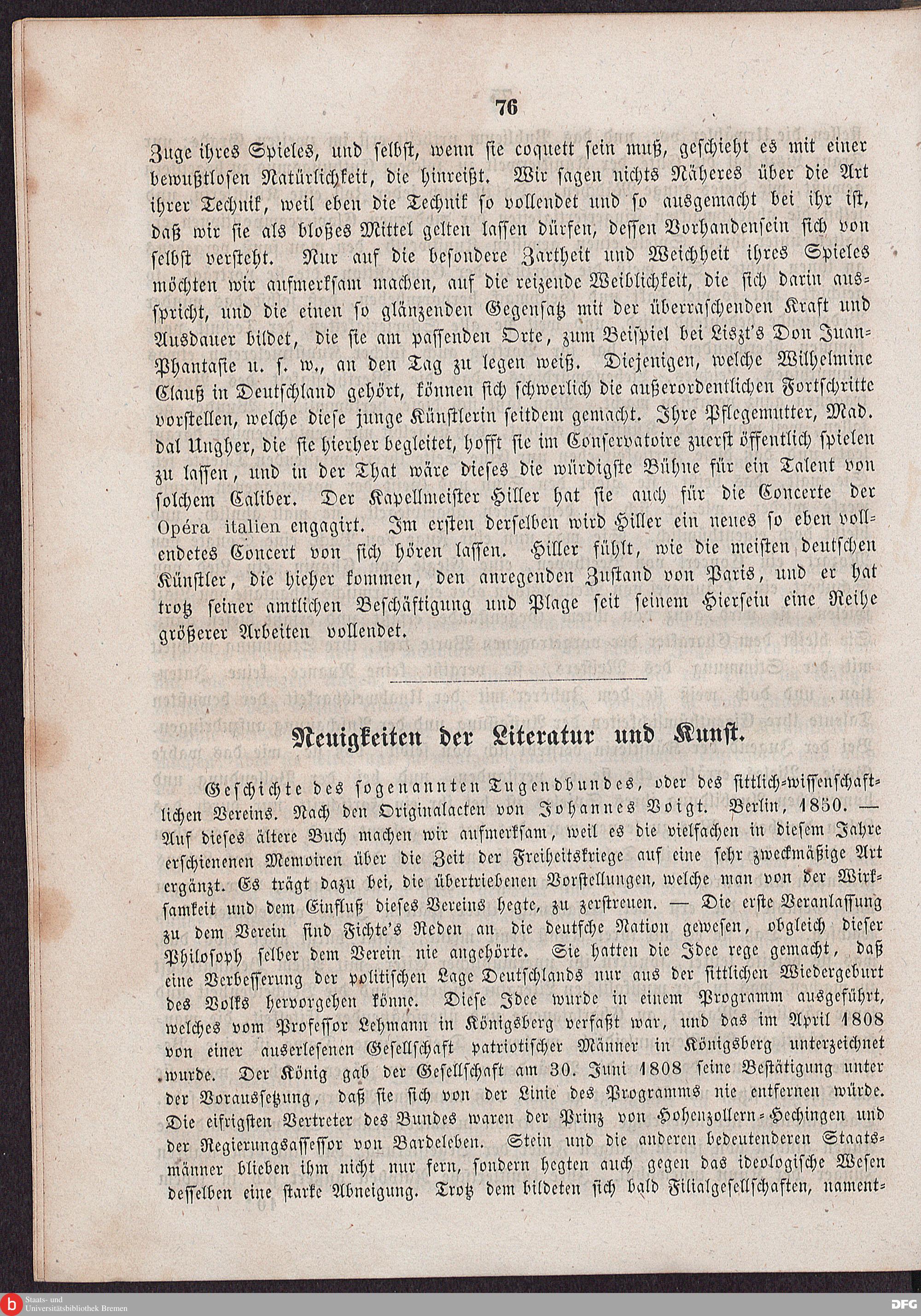 76

Zuge ihres Spieles, und selbst, wenn sie coquett sein muß, geschieht es mit einer bewußtlosen Natürlichkeit, die hinreißt. Wir sagen nichts Näheres über die Art ihrer Technik, weil eben die Technik so vollendet und so ausgemacht bei ihr ist, daß wir sie als bloßes Mittel gelten lassen dürfen, dessen Vorhandensein sich von selbst versteht. Nur auf die besondere Zartheit und Weichheit ihres Spieles möchten wir aufmerksam machen, auf die reizende Weiblichkeit, die sich darin ausspricht, und die einen so glänzenden Gegensatz mit der überraschenden Kraft und Ausdauer bildet, die sie am passenden Orte, zum Beispiel bei Liszt's Don Juan-Phantasie u. s. w., an den Tag zu legen weiß. Diejenigen, welche Wilhelmine Clauß in Deutschland gehört, können sich schwerlich die außerordentlichen Fortschritte vorstellen, welche diese junge Künstlerin seitdem gemacht. Ihre Pflegemutter, Mad. dal Ungher, die sie hierher begleitet, hofft sie im Conservatoire zuerst öffentlich spielen zu lassen, und in der That wäre dieses die würdigste Bühne für ein Talent von solchem Caliber. Der Kapellmeister Hiller hat sie auch für die Concerte der Opéra italien engagirt. Im ersten derselben wird Hiller ein neues so eben vollendetes Concert von sich hören lassen. Hiller fühlt, wie die meisten deutschen Künstler, die hieher kommen, den anregenden Zustand von Paris, und er hat trotz seiner amtlichen Beschäftigung und Plage seit seinem Hiersein eine Reihe größerer Arbeiten vollendet.

Neuigkeiten der Literatur und Kunst.

Geschichte des sogenannten Tugendbundes, oder des sittlich-wissenschaftlichen Vereins. Nach den Originalacten von Johannes Voigt. Berlin, 1850. — Auf dieses ältere Buch machen wir aufmerksam, weil es die vielfachen in diesem Jahre erschienenen Memoiren über die Zeit der Freiheitskriege auf eine sehr zweckmäßige Art ergänzt. Es trägt dazu bei, die übertriebenen Vorstellungen, welche man von der Wirksamkeit und dem Einfluß dieses Vereins hegte, zu zerstreuen. — Die erste Veranlassung zu dem Verein sind Fichte's Reden an die deutsche Nation gewesen, obgleich dieser Philosoph selber dem Verein nie angehörte. Sie hatten die Idee rege gemacht, daß eine Verbesserung der politischen Lage Deutschlands nur aus der sittlichen Wiedergeburt des Volks hervorgehen könne. Diese Idee wurde in einem Programm ausgeführt, welches vom Professor Lehmann in Königsberg verfaßt war, und das im April 1808 von einer auserlesenen Gesellschaft patriotischer Männer in Königsberg unterzeichnet wurde. Der König gab der Gesellschaft am 30. Juni 1808 seine Bestätigung unter der Voraussetzung, daß sie sich von der Linie des Programms nie entfernen würde. Die eifrigsten Vertreter des Bundes waren der Prinz von Hohenzollern-Hechingen und der Regierungsassessor von Bardeleben. Stein und die anderen bedeutenderen Staatsmänner blieben ihm nicht nur fern, sondern hegten auch gegen das ideologische Wesen desselben eine starke Abneigung. Trotz dem bildeten sich bald Filialgesellschaften, nament-

Staats- und Universitätsbibliothek Bremen
DFG